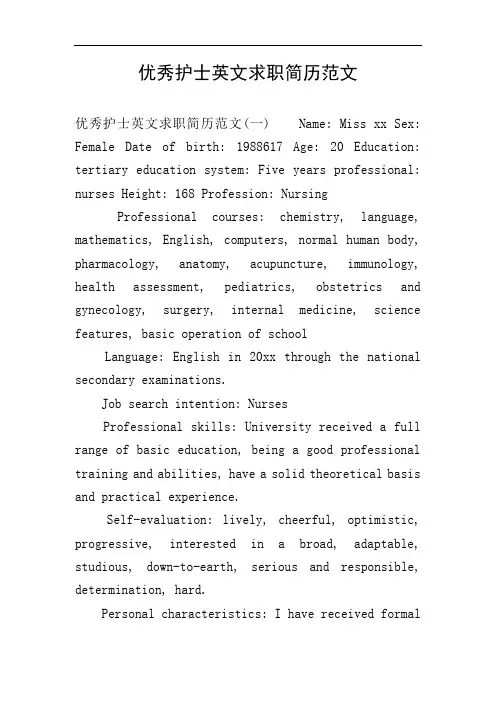 优秀护士英文求职简历范文

优秀护士英文求职简历范文(一)　Name: Miss xx Sex: Female Date of birth: 1988617 Age: 20 Education: tertiary education system: Five years professional: nurses Height: 168 Profession: Nursing

Professional courses: chemistry, language, mathematics, English, computers, normal human body, pharmacology, anatomy, acupuncture, immunology, health assessment, pediatrics, obstetrics and gynecology, surgery, internal medicine, science features, basic operation of school

Language: English in 20xx through the national secondary examinations.

Job search intention: Nurses

Professional skills: University received a full range of basic education, being a good professional training and abilities, have a solid theoretical basis and practical experience.

Self-evaluation: lively, cheerful, optimistic, progressive, interested in a broad, adaptable, studious, down-to-earth, serious and responsible, determination, hard.

Personal characteristics: I have received formal